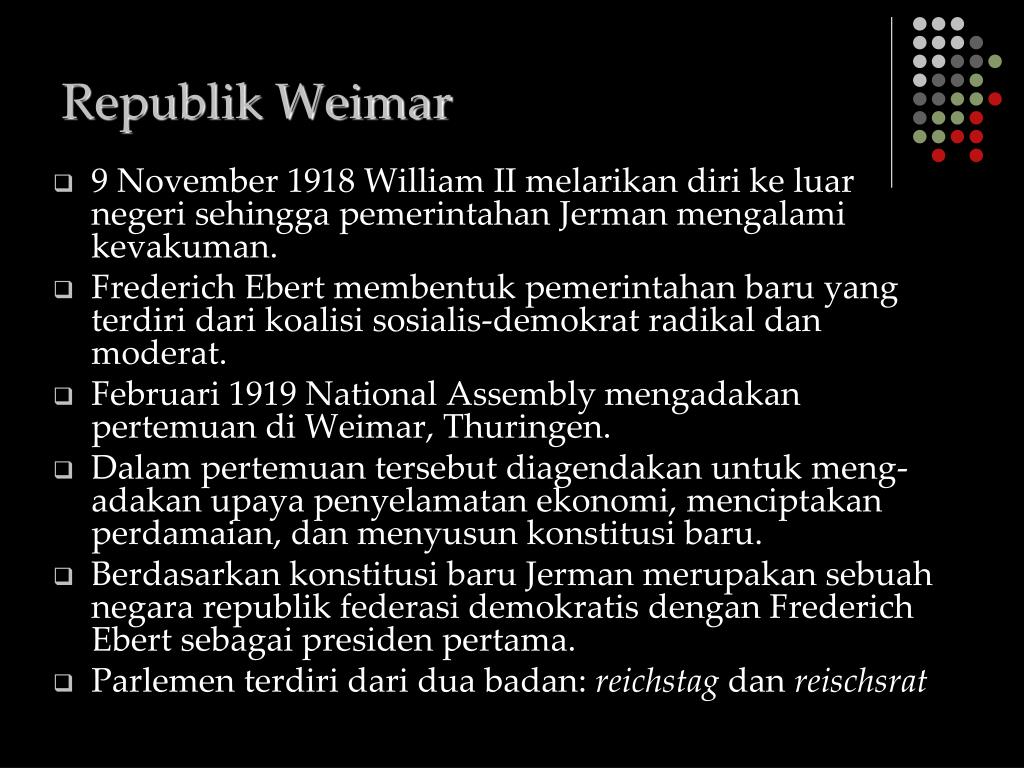 Republik Weimar

❑ 9 November 1918 William II melarikan diri ke luar negeri sehingga pemerintahan Jerman mengalami kevakuman.
❑ Frederich Ebert membentuk pemerintahan baru yang terdiri dari koalisi sosialis-demokrat radikal dan moderat.
❑ Februari 1919 National Assembly mengadakan pertemuan di Weimar, Thuringen.
❑ Dalam pertemuan tersebut diagendakan untuk mengadakan upaya penyelamatan ekonomi, menciptakan perdamaian, dan menyusun konstitusi baru.
❑ Berdasarkan konstitusi baru Jerman merupakan sebuah negara republik federasi demokratis dengan Frederich Ebert sebagai presiden pertama.
❑ Parlemen terdiri dari dua badan: reichstag dan reischsrat